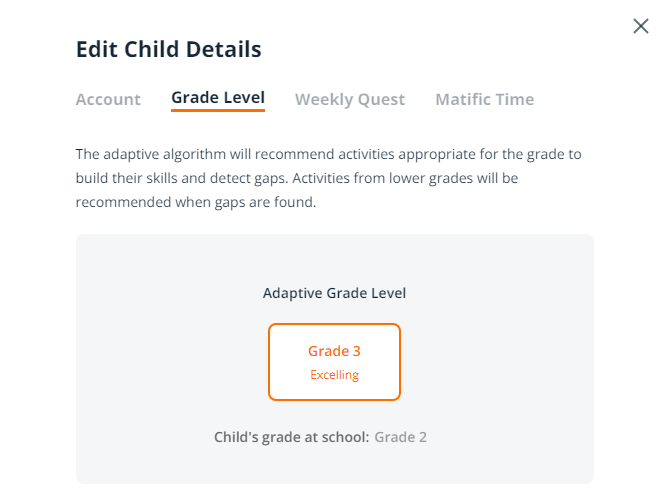 Edit Child Details

Account Grade Level Weekly Quest Matific Time

The adaptive algorithm will recommend activities appropriate for the grade to build their skills and detect gaps. Activities from lower grades will be recommended when gaps are found.

Adaptive Grade Level

Grade 3
Excelling

Child's grade at school: Grade 2